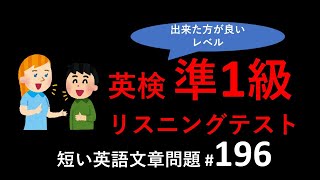 出来た方が良い
レベル

英検 準1級

リスニングテスト

短い英語文章問題 #196